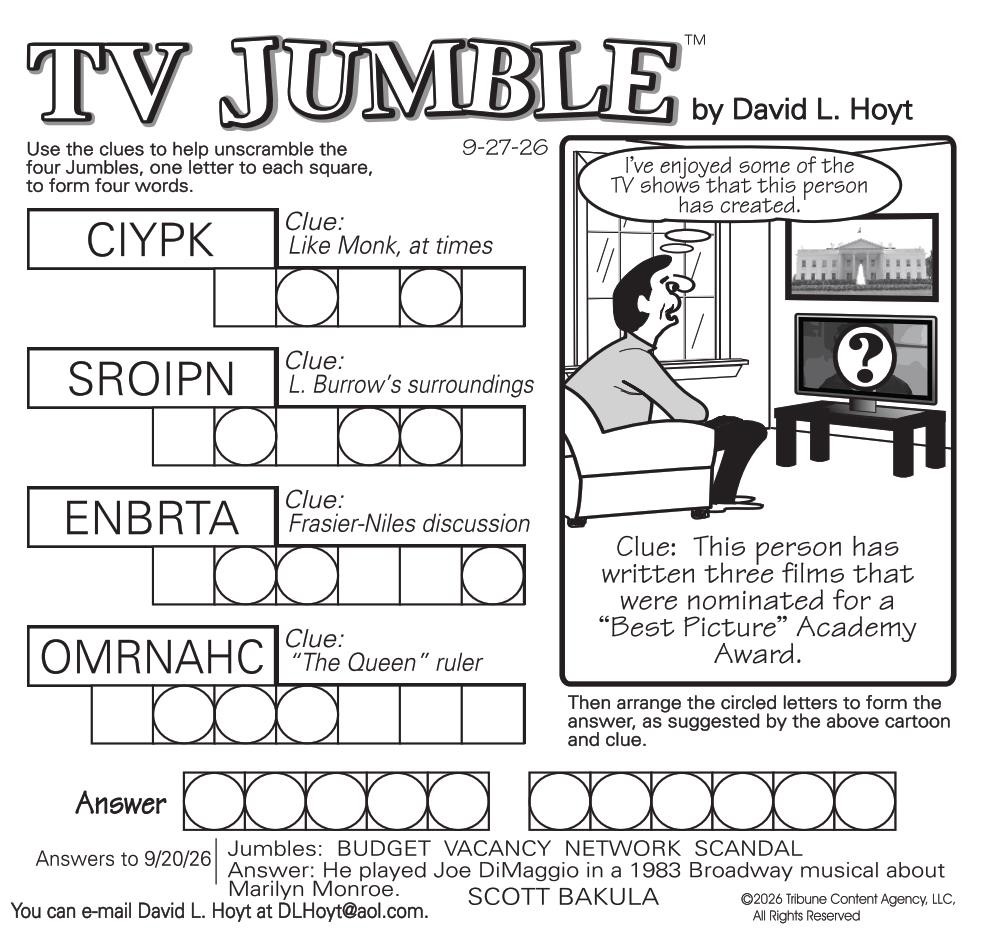 TV JUMBLE™ by David L. Hoyt

Use the clues to help unscramble the four Jumbles, one letter to each square, to form four words.

9-27-26

CIYPK
Clue:
Like Monk, at times

SROIPN
Clue:
L. Burrow's surroundings

ENBRTA
Clue:
Frasier-Niles discussion

OMRNAHC
Clue:
"The Queen" ruler

I've enjoyed some of the TV shows that this person has created.

?

Clue: This person has written three films that were nominated for a "Best Picture" Academy Award.

Then arrange the circled letters to form the answer, as suggested by the above cartoon and clue.

Answer

Answers to 9/20/26
Jumbles: BUDGET VACANCY NETWORK SCANDAL
Answer: He played Joe DiMaggio in a 1983 Broadway musical about Marilyn Monroe. SCOTT BAKULA

You can e-mail David L. Hoyt at DLHoyt@aol.com.

©2026 Tribune Content Agency, LLC, All Rights Reserved